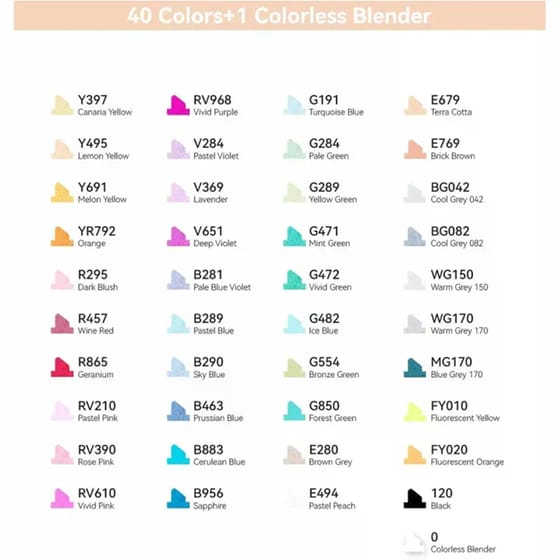 40 Colors+1 Colorless Blender

Y397
Canaria Yellow

Y495
Lemon Yellow

Y691
Melon Yellow

YR792
Orange

R295
Dark Blush

R457
Wine Red

R865
Geranium

RV210
Pastel Pink

RV390
Rose Pink

RV610
Vivid Pink

RV968
Vivid Purple

V284
Pastel Violet

V369
Lavender

V651
Deep Violet

B281
Pale Blue Violet

B289
Pastel Blue

B290
Sky Blue

B463
Prussian Blue

B883
Cerulean Blue

B956
Sapphire

G191
Turquoise Blue

G284
Pale Green

G289
Yellow Green

G471
Mint Green

G472
Vivid Green

G482
Ice Blue

G554
Bronze Green

G850
Forest Green

E280
Brown Grey

E494
Pastel Peach

E679
Terra Cotta

E769
Brick Brown

BG042
Cool Grey 042

BG082
Cool Grey 082

WG150
Warm Grey 150

WG170
Warm Grey 170

MG170
Blue Grey 170

FY010
Fluorescent Yellow

FY020
Fluorescent Orange

120
Black

0
Colorless Blender